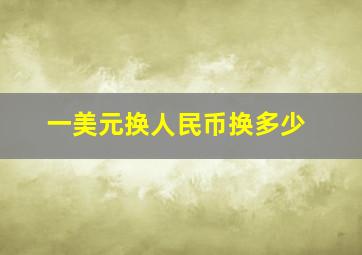 一美元换人民币换多少